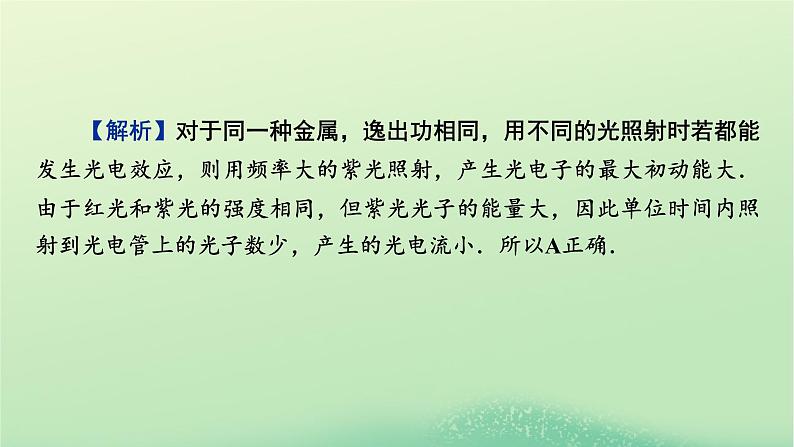 【解析】对于同一种金属，逸出功相同，用不同的光照射时若都能发生光电效应，则用频率大的紫光照射，产生光电子的最大初动能大．由于红光和紫光的强度相同，但紫光光子的能量大，因此单位时间内照射到光电管上的光子数少，产生的光电流小．所以A正确．